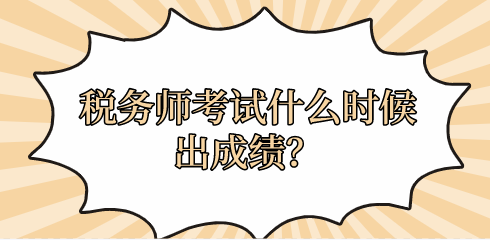 税务师考试什么时候出成绩?